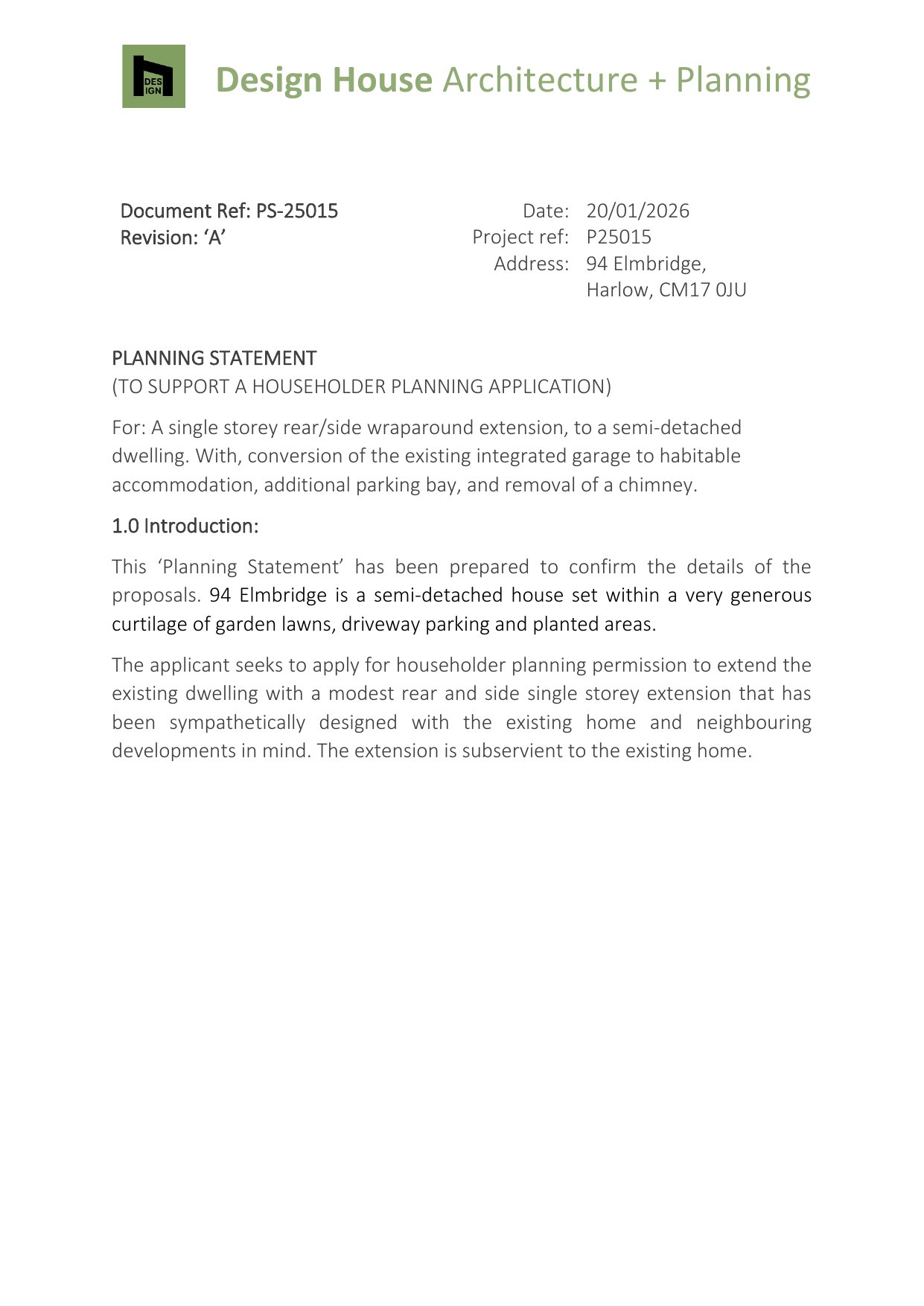 DES IGN

Design House Architecture + Planning

Document Ref: PS-25015
Revision: ‘A’

Date: 20/01/2026
Project ref: P25015
Address: 94 Elmbridge, Harlow, CM17 0JU

PLANNING STATEMENT
(TO SUPPORT A HOUSEHOLDER PLANNING APPLICATION)

For: A single storey rear/side wraparound extension, to a semi-detached dwelling. With, conversion of the existing integrated garage to habitable accommodation, additional parking bay, and removal of a chimney.

1.0 Introduction:

This ‘Planning Statement’ has been prepared to confirm the details of the proposals. 94 Elmbridge is a semi-detached house set within a very generous curtilage of garden lawns, driveway parking and planted areas.

The applicant seeks to apply for householder planning permission to extend the existing dwelling with a modest rear and side single storey extension that has been sympathetically designed with the existing home and neighbouring developments in mind. The extension is subservient to the existing home.